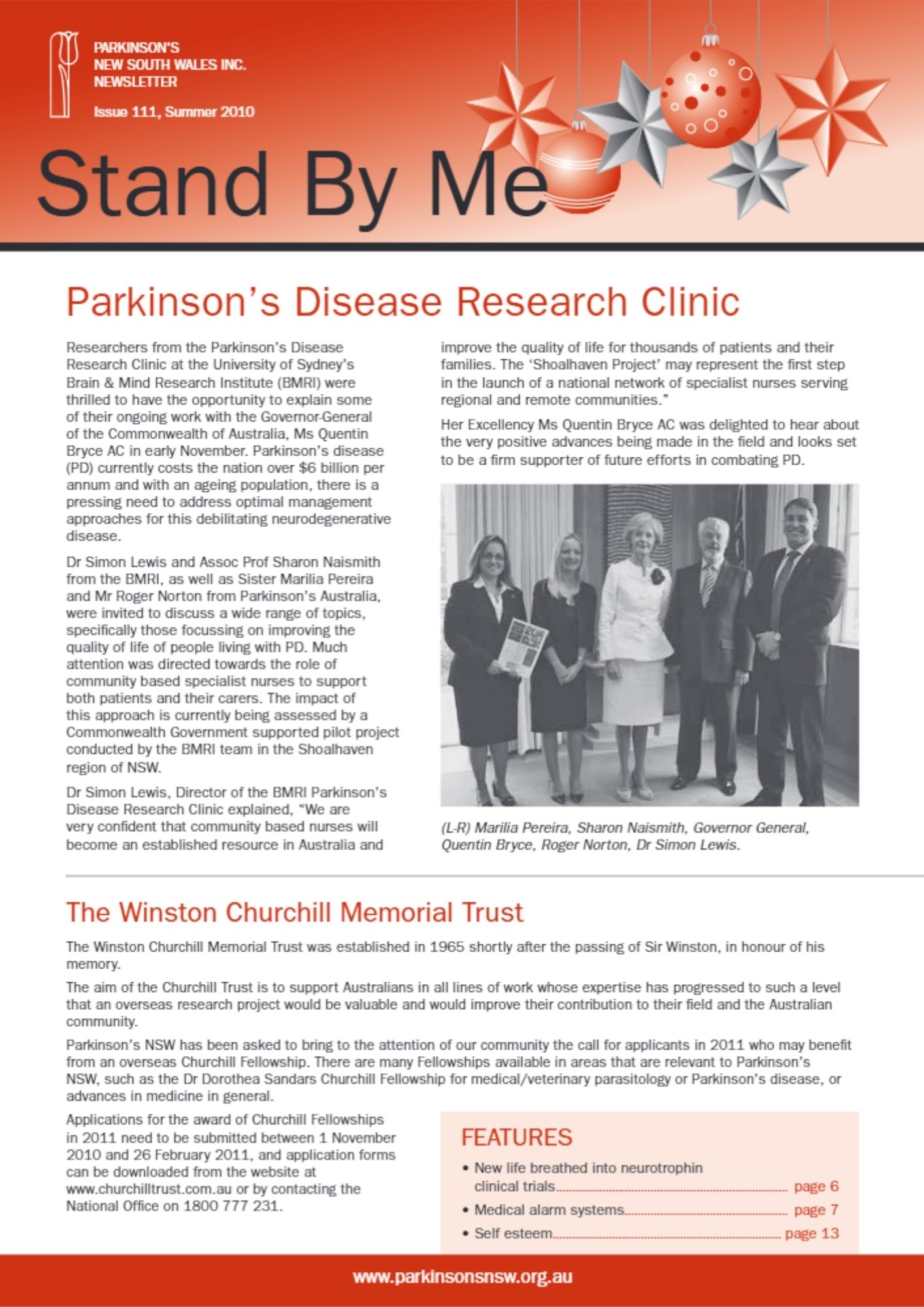 PARKINSON'S
NEW SOUTH WALES INC.
NEWSLETTER

Issue 111, Summer 2010

Stand By Me

Parkinson's Disease Research Clinic

Researchers from the Parkinson's Disease Research Clinic at the University of Sydney's Brain & Mind Research Institute (BMRI) were thrilled to have the opportunity to explain some of their ongoing work with the Governor-General of the Commonwealth of Australia, Ms Quentin Bryce AC in early November. Parkinson's disease (PD) currently costs the nation over $6 billion per annum and with an ageing population, there is a pressing need to address optimal management approaches for this debilitating neurodegenerative disease.

Dr Simon Lewis and Assoc Prof Sharon Naismith from the BMRI, as well as Sister Marilia Pereira and Mr Roger Norton from Parkinson's Australia, were invited to discuss a wide range of topics, specifically those focussing on improving the quality of life of people living with PD. Much attention was directed towards the role of community based specialist nurses to support both patients and their carers. The impact of this approach is currently being assessed by a Commonwealth Government supported pilot project conducted by the BMRI team in the Shoalhaven region of NSW.

Dr Simon Lewis, Director of the BMRI Parkinson's Disease Research Clinic explained, "We are very confident that community based nurses will become an established resource in Australia and improve the quality of life for thousands of patients and their families. The 'Shoalhaven Project' may represent the first step in the launch of a national network of specialist nurses serving regional and remote communities."

Her Excellency Ms Quentin Bryce AC was delighted to hear about the very positive advances being made in the field and looks set to be a firm supporter of future efforts in combating PD.

(L-R) Marilia Pereira, Sharon Naismith, Governor General, Quentin Bryce, Roger Norton, Dr Simon Lewis.

The Winston Churchill Memorial Trust

The Winston Churchill Memorial Trust was established in 1965 shortly after the passing of Sir Winston, in honour of his memory.

The aim of the Churchill Trust is to support Australians in all lines of work whose expertise has progressed to such a level that an overseas research project would be valuable and would improve their contribution to their field and the Australian community.

Parkinson's NSW has been asked to bring to the attention of our community the call for applicants in 2011 who may benefit from an overseas Churchill Fellowship. There are many Fellowships available in areas that are relevant to Parkinson's NSW, such as the Dr Dorothea Sandars Churchill Fellowship for medical/veterinary parasitology or Parkinson's disease, or advances in medicine in general.

Applications for the award of Churchill Fellowships in 2011 need to be submitted between 1 November 2010 and 26 February 2011, and application forms can be downloaded from the website at www.churchilltrust.com.au or by contacting the National Office on 1800 777 231.

FEATURES
• New life breathed into neurotrophin clinical trials page 6
• Medical alarm systems page 7
• Self esteem page 13

www.parkinsonsnsw.org.au